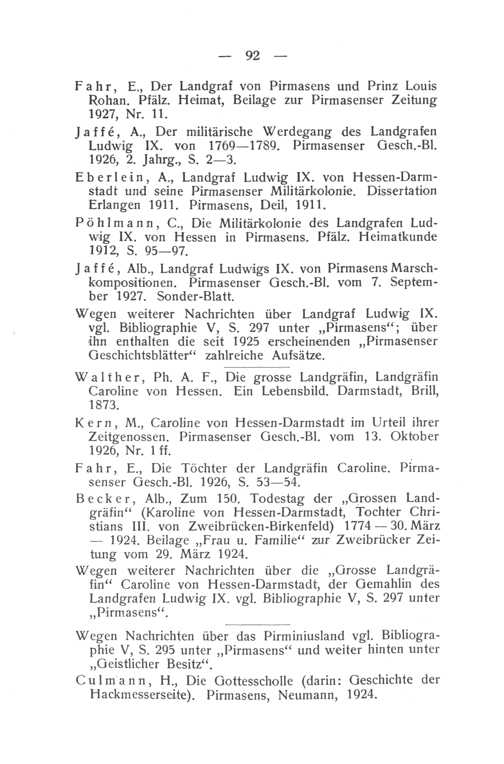 — 92 —

Fahr, E., Der Landgraf von Pirmasens und Prinz Louis Rohan. Pfälz. Heimat, Beilage zur Pirmasenser Zeitung 1927, Nr. 11.

Jaffé, A., Der militärische Werdegang des Landgrafen Ludwig IX. von 1769—1789. Pirmasenser Gesch.-Bl. 1926, 2. Jahrg., S. 2—3.

Eberlein, A., Landgraf Ludwig IX. von Hessen-Darmstadt und seine Pirmasenser Militärkolonie. Dissertation Erlangen 1911. Pirmasens, Deil, 1911.

Pöhlmann, C., Die Militärkolonie des Landgrafen Ludwig IX. von Hessen in Pirmasens. Pfälz. Heimatkunde 1912, S. 95—97.

Jaffé, Alb., Landgraf Ludwigs IX. von Pirmasens Marschkompositionen. Pirmasenser Gesch.-Bl. vom 7. September 1927. Sonder-Blatt.

Wegen weiterer Nachrichten über Landgraf Ludwig IX. vgl. Bibliographie V, S. 297 unter „Pirmasens"; über ihn enthalten die seit 1925 erscheinenden „Pirmasenser Geschichtsblätter" zahlreiche Aufsätze.

Walther, Ph. A. F., Die grosse Landgräfin, Landgräfin Caroline von Hessen. Ein Lebensbild. Darmstadt, Brill, 1873.

Kern, M., Caroline von Hessen-Darmstadt im Urteil ihrer Zeitgenossen. Pirmasenser Gesch.-Bl. vom 13. Oktober 1926, Nr. 1 ff.

Fahr, E., Die Töchter der Landgräfin Caroline. Pirmasenser Gesch.-Bl. 1926, S. 53—54.

Becker, Alb., Zum 150. Todestag der „Grossen Landgräfin" (Karoline von Hessen-Darmstadt, Tochter Christians III. von Zweibrücken-Birkenfeld) 1774 — 30. März — 1924. Beilage „Frau u. Familie" zur Zweibrücker Zeitung vom 29. März 1924.

Wegen weiterer Nachrichten über die „Grosse Landgräfin" Caroline von Hessen-Darmstadt, der Gemahlin des Landgrafen Ludwig IX. vgl. Bibliographie V, S. 297 unter „Pirmasens".

Wegen Nachrichten über das Pirminiusland vgl. Bibliographie V, S. 295 unter „Pirmasens" und weiter hinten unter „Geistlicher Besitz".

Culmann, H., Die Gottesscholle (darin: Geschichte der Hackmesserseite). Pirmasens, Neumann, 1924.